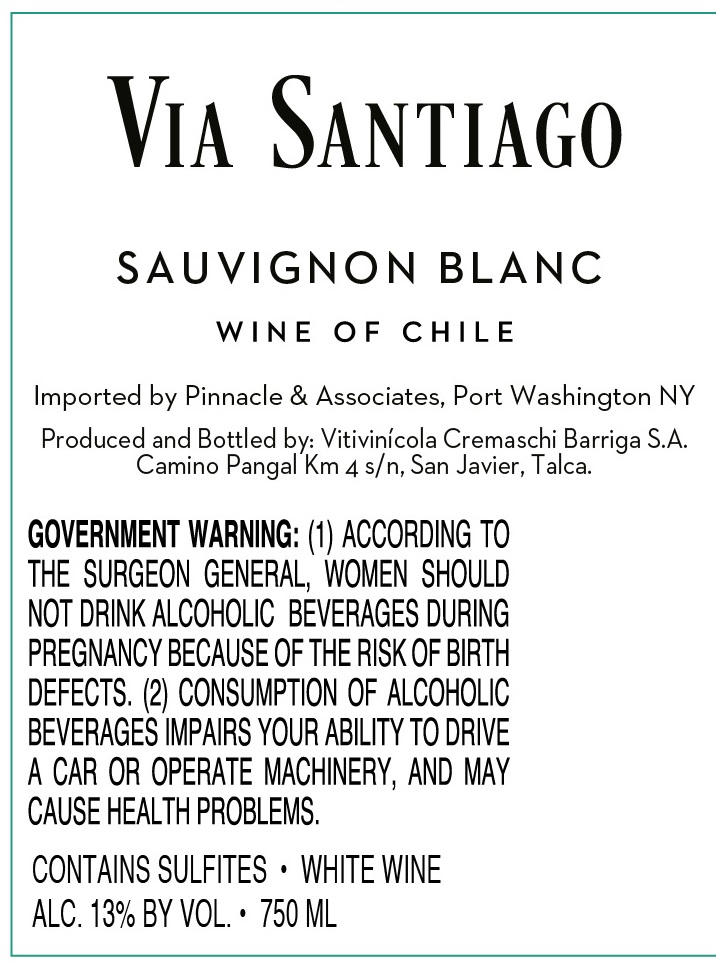 VIA SANTIAGO

SAUVIGNON BLANC

WINE OF CHILE

Imported by Pinnacle & Associates, Port Washington NY

Produced and Bottled by: Vitivinícola Cremaschi Barriga S.A.
Camino Pangal Km 4 s/n, San Javier, Talca.

GOVERNMENT WARNING: (1) ACCORDING TO THE SURGEON GENERAL, WOMEN SHOULD NOT DRINK ALCOHOLIC BEVERAGES DURING PREGNANCY BECAUSE OF THE RISK OF BIRTH DEFECTS. (2) CONSUMPTION OF ALCOHOLIC BEVERAGES IMPAIRS YOUR ABILITY TO DRIVE A CAR OR OPERATE MACHINERY, AND MAY CAUSE HEALTH PROBLEMS.

CONTAINS SULFITES • WHITE WINE
ALC. 13% BY VOL. • 750 ML